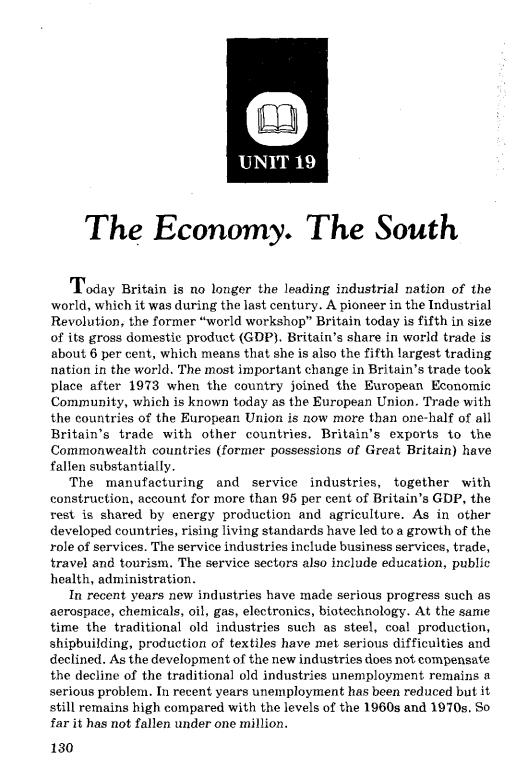 UNIT 19

The Economy. The South

Today Britain is no longer the leading industrial nation of the world, which it was during the last century. A pioneer in the Industrial Revolution, the former "world workshop" Britain today is fifth in size of its gross domestic product (GDP). Britain's share in world trade is about 6 per cent, which means that she is also the fifth largest trading nation in the world. The most important change in Britain's trade took place after 1973 when the country joined the European Economic Community, which is known today as the European Union. Trade with the countries of the European Union is now more than one-half of all Britain's trade with other countries. Britain's exports to the Commonwealth countries (former possessions of Great Britain) have fallen substantially.

The manufacturing and service industries, together with construction, account for more than 95 per cent of Britain's GDP, the rest is shared by energy production and agriculture. As in other developed countries, rising living standards have led to a growth of the role of services. The service industries include business services, trade, travel and tourism. The service sectors also include education, public health, administration.

In recent years new industries have made serious progress such as aerospace, chemicals, oil, gas, electronics, biotechnology. At the same time the traditional old industries such as steel, coal production, shipbuilding, production of textiles have met serious difficulties and declined. As the development of the new industries does not compensate the decline of the traditional old industries unemployment remains a serious problem. In recent years unemployment has been reduced but it still remains high compared with the levels of the 1960s and 1970s. So far it has not fallen under one million.

130